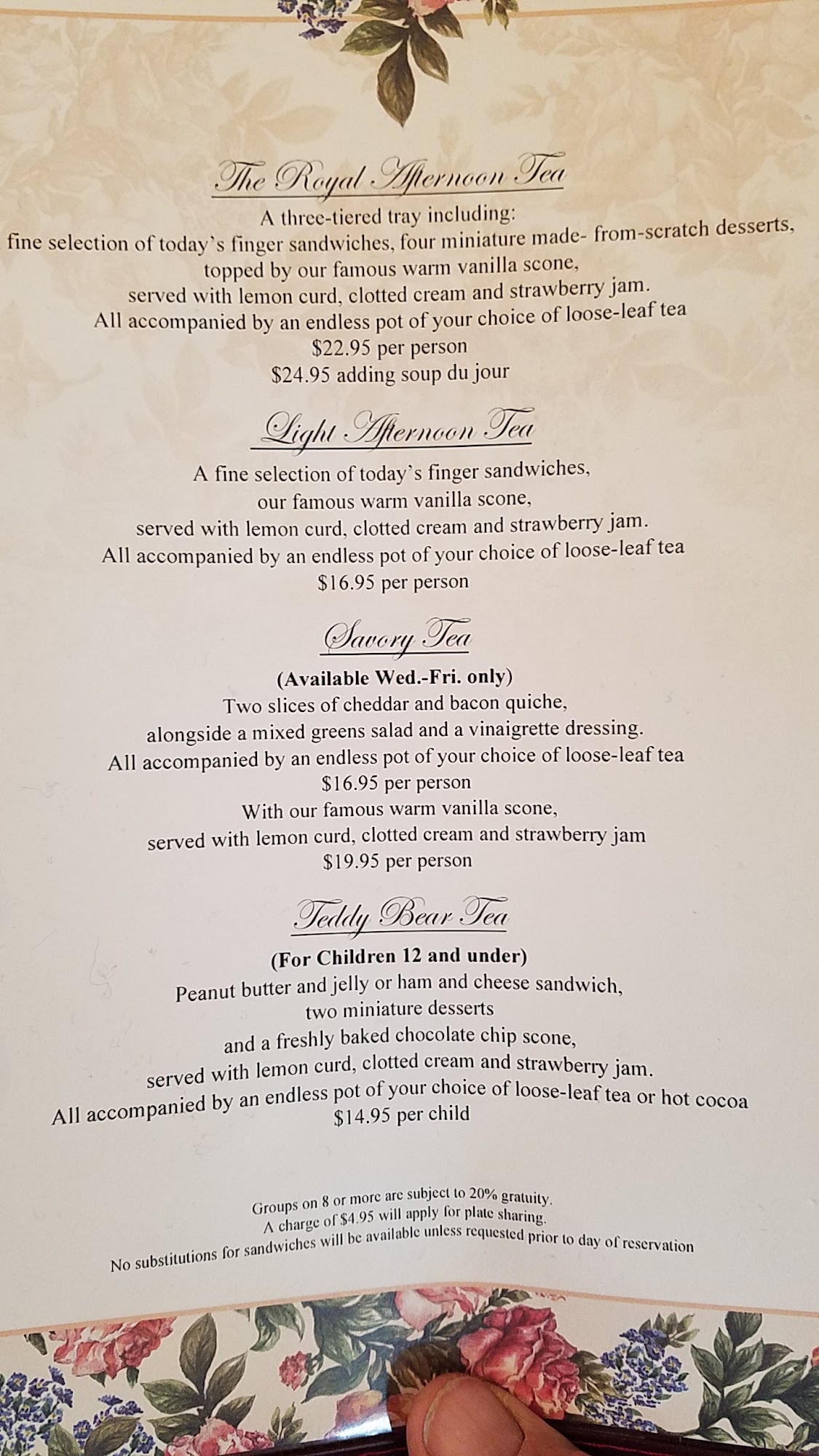 The Royal Afternoon Tea

A three-tiered tray including:
fine selection of today's finger sandwiches, four miniature made- from-scratch desserts,
topped by our famous warm vanilla scone,
served with lemon curd, clotted cream and strawberry jam.
All accompanied by an endless pot of your choice of loose-leaf tea
$22.95 per person
$24.95 adding soup du jour

Light Afternoon Tea

A fine selection of today's finger sandwiches,
our famous warm vanilla scone,
served with lemon curd, clotted cream and strawberry jam.
All accompanied by an endless pot of your choice of loose-leaf tea
$16.95 per person

Savory Tea

(Available Wed.-Fri. only)
Two slices of cheddar and bacon quiche,
alongside a mixed greens salad and a vinaigrette dressing.
All accompanied by an endless pot of your choice of loose-leaf tea
$16.95 per person
With our famous warm vanilla scone,
served with lemon curd, clotted cream and strawberry jam
$19.95 per person

Teddy Bear Tea

(For Children 12 and under)
Peanut butter and jelly or ham and cheese sandwich,
two miniature desserts
and a freshly baked chocolate chip scone,
served with lemon curd, clotted cream and strawberry jam.
All accompanied by an endless pot of your choice of loose-leaf tea or hot cocoa
$14.95 per child

Groups on 8 or more are subject to 20% gratuity.
A charge of $4.95 will apply for plate sharing.
No substitutions for sandwiches will be available unless requested prior to day of reservation